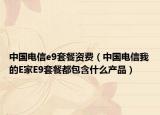 中国电信e9套餐资费（中国电信我的E家E9套餐都包含什么产品）